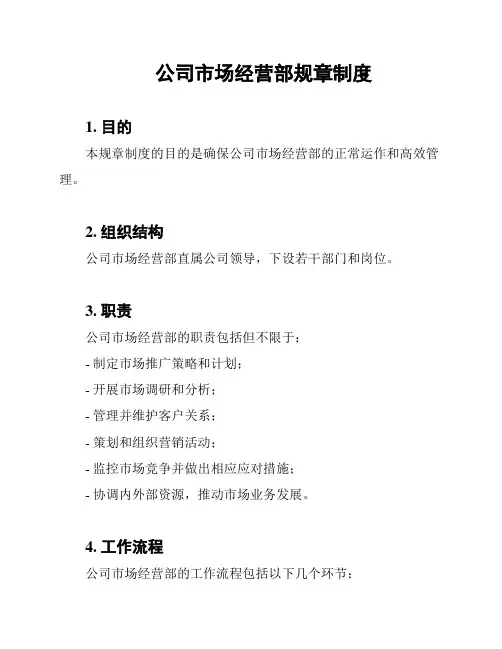 公司市场经营部规章制度

1. 目的

本规章制度的目的是确保公司市场经营部的正常运作和高效管理。

2. 组织结构

公司市场经营部直属公司领导，下设若干部门和岗位。

3. 职责

公司市场经营部的职责包括但不限于：

- 制定市场推广策略和计划；

- 开展市场调研和分析；

- 管理并维护客户关系；

- 策划和组织营销活动；

- 监控市场竞争并做出相应应对措施；

- 协调内外部资源，推动市场业务发展。

4. 工作流程

公司市场经营部的工作流程包括以下几个环节：